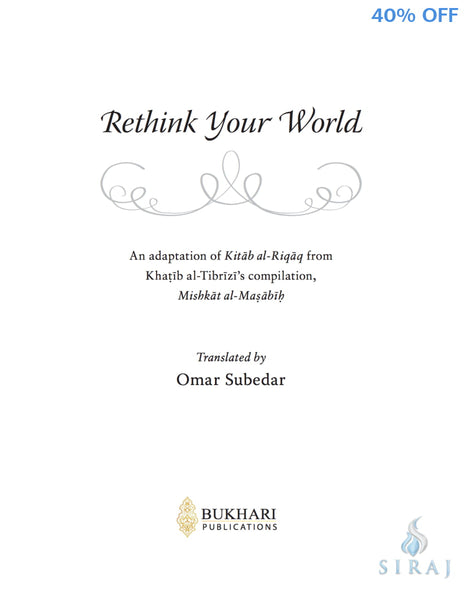 40% OFF

Rethink Your World

An adaptation of Kitāb al-Riqāq from Khaṭīb al-Tibrīzī's compilation, Mishkāt al-Maṣābīḥ

Translated by

Omar Subedar

BUKHARI PUBLICATIONS

SIRAJ